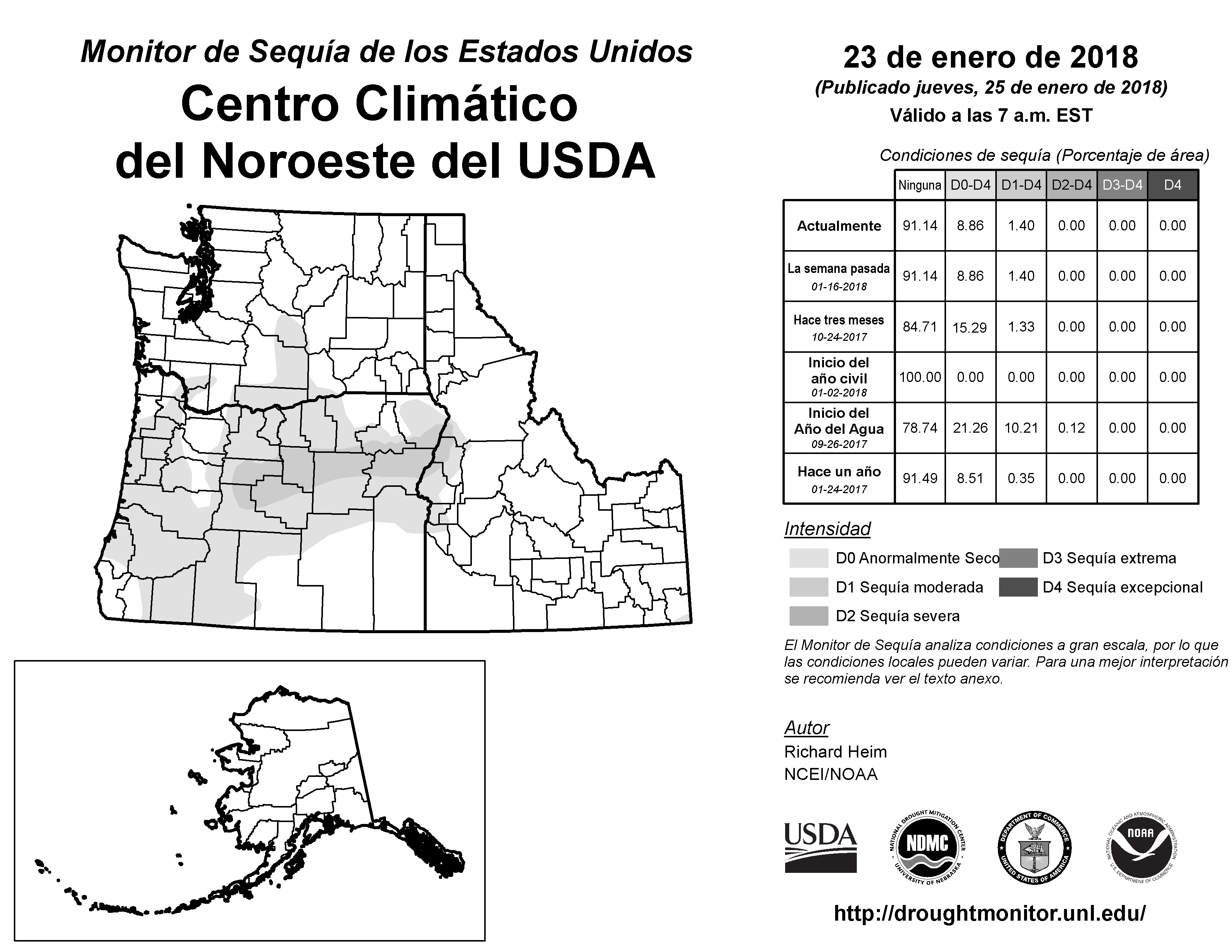 Monitor de Sequía de los Estados Unidos
Centro Climático del Noroeste del USDA

23 de enero de 2018
(Publicado jueves, 25 de enero de 2018)
Válido a las 7 a.m. EST

Condiciones de sequía (Porcentaje de área)

| | Ninguna | D0-D4 | D1-D4 | D2-D4 | D3-D4 | D4 |
|---|---|---|---|---|---|---|
| Actualmente | 91.14 | 8.86 | 1.40 | 0.00 | 0.00 | 0.00 |
| La semana pasada 01-16-2018 | 91.14 | 8.86 | 1.40 | 0.00 | 0.00 | 0.00 |
| Hace tres meses 10-24-2017 | 84.71 | 15.29 | 1.33 | 0.00 | 0.00 | 0.00 |
| Inicio del año civil 01-02-2018 | 100.00 | 0.00 | 0.00 | 0.00 | 0.00 | 0.00 |
| Inicio del Año del Agua 09-26-2017 | 78.74 | 21.26 | 10.21 | 0.12 | 0.00 | 0.00 |
| Hace un año 01-24-2017 | 91.49 | 8.51 | 0.35 | 0.00 | 0.00 | 0.00 |

Intensidad
D0 Anormalmente Seco
D1 Sequía moderada
D2 Sequía severa
D3 Sequía extrema
D4 Sequía excepcional

El Monitor de Sequía analiza condiciones a gran escala, por lo que las condiciones locales pueden variar. Para una mejor interpretación se recomienda ver el texto anexo.

Autor
Richard Heim
NCEI/NOAA

USDA
NATIONAL DROUGHT MITIGATION CENTER NDMC UNIVERSITY OF NEBRASKA
DEPARTMENT OF COMMERCE UNITED STATES OF AMERICA
NATIONAL OCEANIC AND ATMOSPHERIC ADMINISTRATION NOAA U.S. DEPARTMENT OF COMMERCE

http://droughtmonitor.unl.edu/